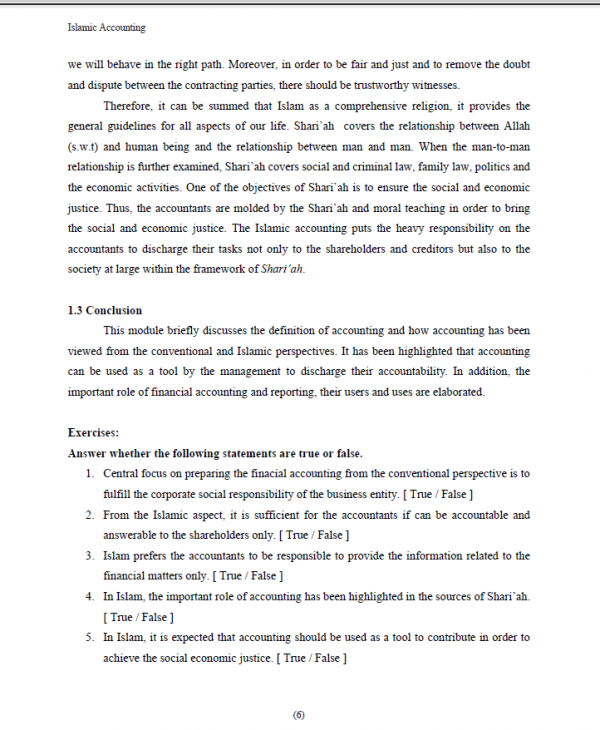 Islamic Accounting

we will behave in the right path. Moreover, in order to be fair and just and to remove the doubt and dispute between the contracting parties, there should be trustworthy witnesses.

Therefore, it can be summed that Islam as a comprehensive religion, it provides the general guidelines for all aspects of our life. Shari'ah covers the relationship between Allah (s.w.t) and human being and the relationship between man and man. When the man-to-man relationship is further examined, Shari'ah covers social and criminal law, family law, politics and the economic activities. One of the objectives of Shari'ah is to ensure the social and economic justice. Thus, the accountants are molded by the Shari'ah and moral teaching in order to bring the social and economic justice. The Islamic accounting puts the heavy responsibility on the accountants to discharge their tasks not only to the shareholders and creditors but also to the society at large within the framework of Shari'ah.

1.3 Conclusion

This module briefly discusses the definition of accounting and how accounting has been viewed from the conventional and Islamic perspectives. It has been highlighted that accounting can be used as a tool by the management to discharge their accountability. In addition, the important role of financial accounting and reporting, their users and uses are elaborated.

Exercises:

Answer whether the following statements are true or false.

1. Central focus on preparing the finacial accounting from the conventional perspective is to fulfill the corporate social responsibility of the business entity. [ True / False ]
2. From the Islamic aspect, it is sufficient for the accountants if can be accountable and answerable to the shareholders only. [ True / False ]
3. Islam prefers the accountants to be responsible to provide the information related to the financial matters only. [ True / False ]
4. In Islam, the important role of accounting has been highlighted in the sources of Shari'ah. [ True / False ]
5. In Islam, it is expected that accounting should be used as a tool to contribute in order to achieve the social economic justice. [ True / False ]

(6)